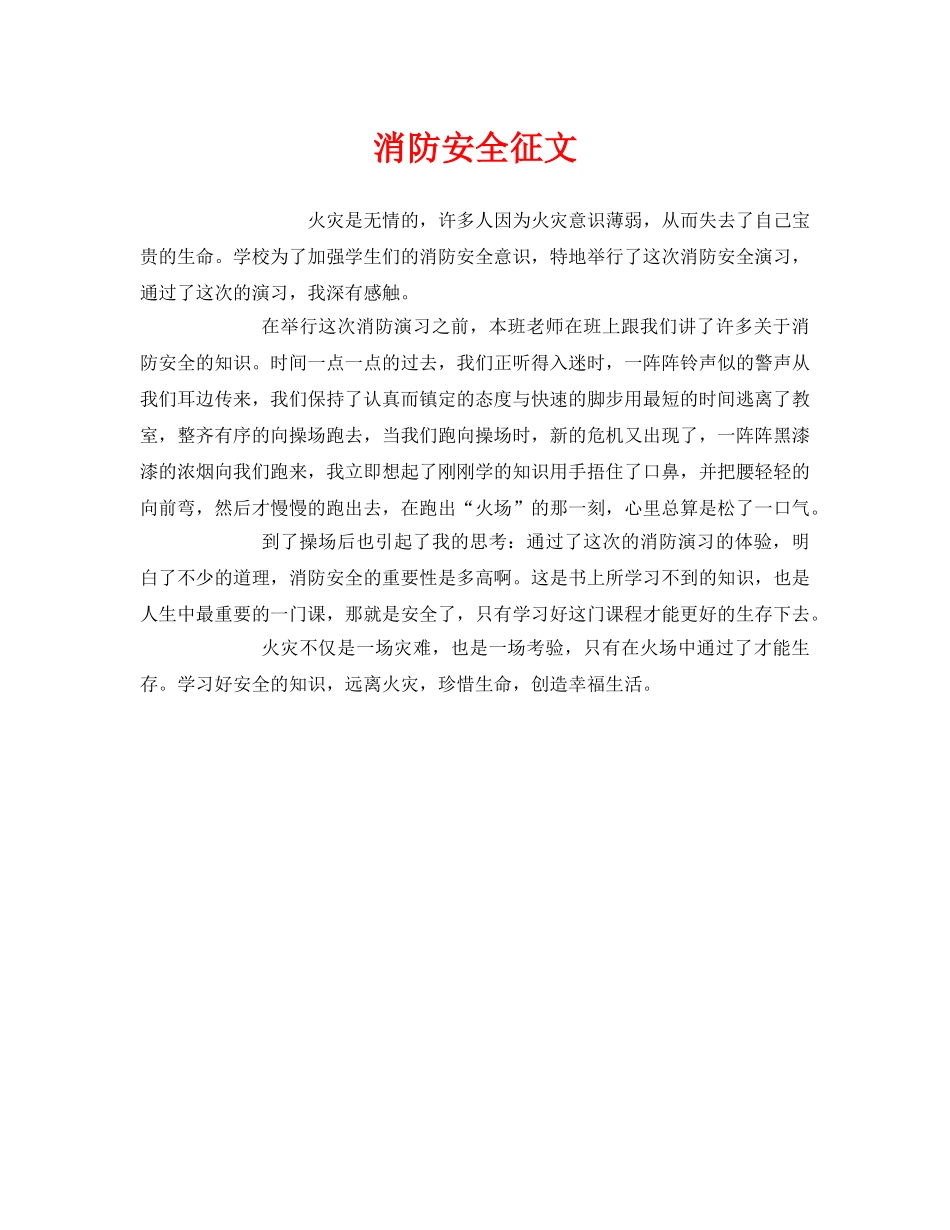 消防安全征文

火灾是无情的，许多人因为火灾意识薄弱，从而失去了自己宝贵的生命。学校为了加强学生们的消防安全意识，特地举行了这次消防安全演习，通过了这次的演习，我深有感触。

在举行这次消防演习之前，本班老师在班上跟我们讲了许多关于消防安全的知识。时间一点一点的过去，我们正听得入迷时，一阵阵铃声似的警声从我们耳边传来，我们保持了认真而镇定的态度与快速的脚步用最短的时间逃离了教室，整齐有序的向操场跑去，当我们跑向操场时，新的危机又出现了，一阵阵黑漆漆的浓烟向我们跑来，我立即想起了刚刚学的知识用手捂住了口鼻，并把腰轻轻的向前弯，然后才慢慢的跑出去，在跑出“火场”的那一刻，心里总算是松了一口气。

到了操场后也引起了我的思考：通过了这次的消防演习的体验，明白了不少的道理，消防安全的重要性是多高啊。这是书上所学习不到的知识，也是人生中最重要的一门课，那就是安全了，只有学习好这门课程才能更好的生存下去。

火灾不仅是一场灾难，也是一场考验，只有在火场中通过了才能生存。学习好安全的知识，远离火灾，珍惜生命，创造幸福生活。